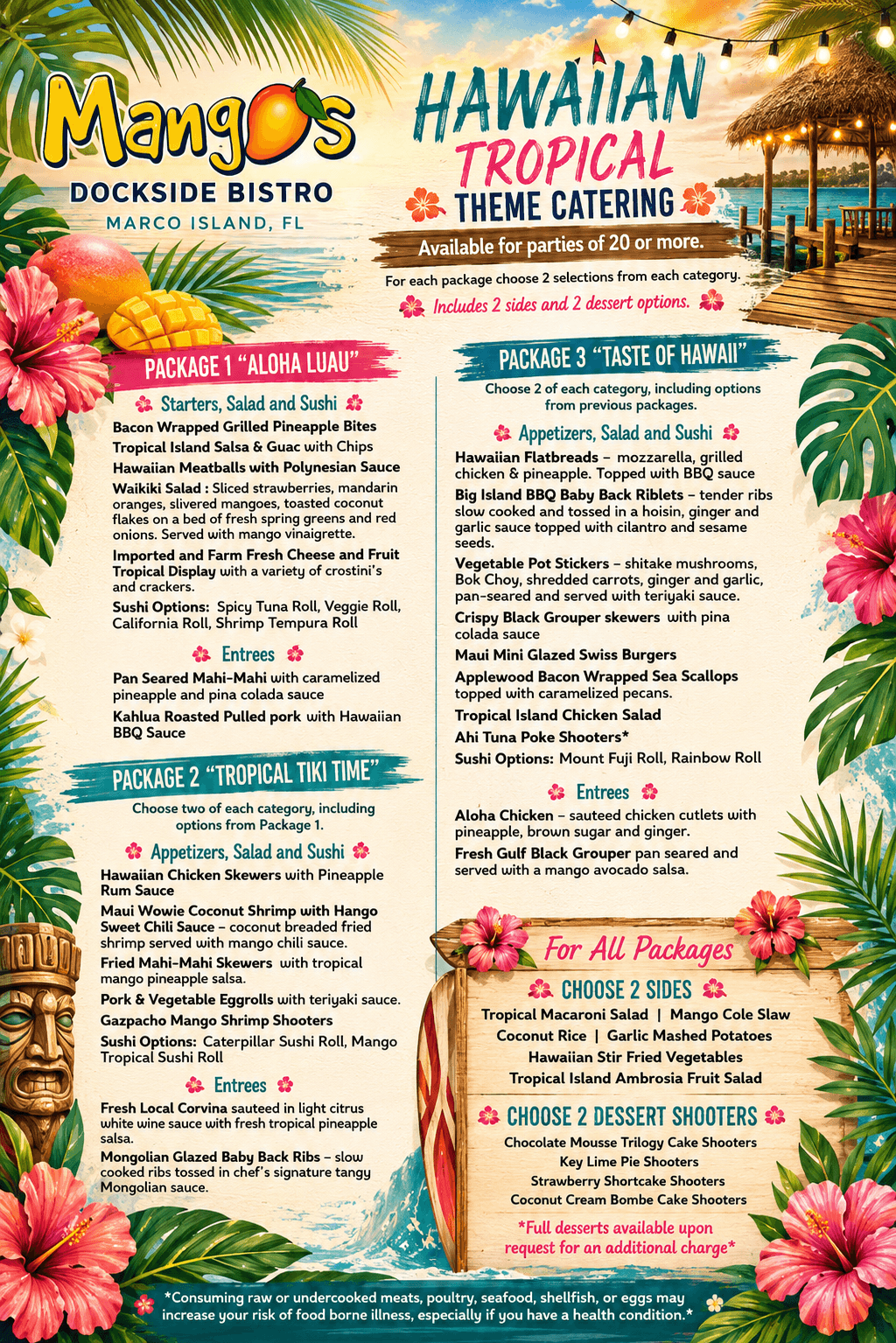 Mangos
DOCKSIDE BISTRO
MARCO ISLAND, FL

HAWAIIAN TROPICAL THEME CATERING
Available for parties of 20 or more.
For each package choose 2 selections from each category.
Includes 2 sides and 2 dessert options.

PACKAGE 1 "ALOHA LUAU"
Starters, Salad and Sushi
Bacon Wrapped Grilled Pineapple Bites
Tropical Island Salsa & Guac with Chips
Hawaiian Meatballs with Polynesian Sauce
Waikiki Salad : Sliced strawberries, mandarin oranges, slivered mangoes, toasted coconut flakes on a bed of fresh spring greens and red onions. Served with mango vinaigrette.
Imported and Farm Fresh Cheese and Fruit Tropical Display with a variety of crostini's and crackers.
Sushi Options: Spicy Tuna Roll, Veggie Roll, California Roll, Shrimp Tempura Roll
Entrees
Pan Seared Mahi-Mahi with caramelized pineapple and pina colada sauce
Kahlua Roasted Pulled pork with Hawaiian BBQ Sauce

PACKAGE 2 "TROPICAL TIKI TIME"
Choose two of each category, including options from Package 1.
Appetizers, Salad and Sushi
Hawaiian Chicken Skewers with Pineapple Rum Sauce
Maui Wowie Coconut Shrimp with Hango Sweet Chili Sauce – coconut breaded fried shrimp served with mango chili sauce.
Fried Mahi-Mahi Skewers with tropical mango pineapple salsa.
Pork & Vegetable Eggrolls with teriyaki sauce.
Gazpacho Mango Shrimp Shooters
Sushi Options: Caterpillar Sushi Roll, Mango Tropical Sushi Roll
Entrees
Fresh Local Corvina sauteed in light citrus white wine sauce with fresh tropical pineapple salsa.
Mongolian Glazed Baby Back Ribs – slow cooked ribs tossed in chef's signature tangy Mongolian sauce.

PACKAGE 3 "TASTE OF HAWAII"
Choose 2 of each category, including options from previous packages.
Appetizers, Salad and Sushi
Hawaiian Flatbreads – mozzarella, grilled chicken & pineapple. Topped with BBQ sauce
Big Island BBQ Baby Back Riblets – tender ribs slow cooked and tossed in a hoisin, ginger and garlic sauce topped with cilantro and sesame seeds.
Vegetable Pot Stickers – shitake mushrooms, Bok Choy, shredded carrots, ginger and garlic, pan-seared and served with teriyaki sauce.
Crispy Black Grouper skewers with pina colada sauce
Maui Mini Glazed Swiss Burgers
Applewood Bacon Wrapped Sea Scallops topped with caramelized pecans.
Tropical Island Chicken Salad
Ahi Tuna Poke Shooters*
Sushi Options: Mount Fuji Roll, Rainbow Roll
Entrees
Aloha Chicken – sauteed chicken cutlets with pineapple, brown sugar and ginger.
Fresh Gulf Black Grouper pan seared and served with a mango avocado salsa.

For All Packages
CHOOSE 2 SIDES
Tropical Macaroni Salad | Mango Cole Slaw
Coconut Rice | Garlic Mashed Potatoes
Hawaiian Stir Fried Vegetables
Tropical Island Ambrosia Fruit Salad
CHOOSE 2 DESSERT SHOOTERS
Chocolate Mousse Trilogy Cake Shooters
Key Lime Pie Shooters
Strawberry Shortcake Shooters
Coconut Cream Bombe Cake Shooters
*Full desserts available upon request for an additional charge*

*Consuming raw or undercooked meats, poultry, seafood, shellfish, or eggs may increase your risk of food borne illness, especially if you have a health condition.*